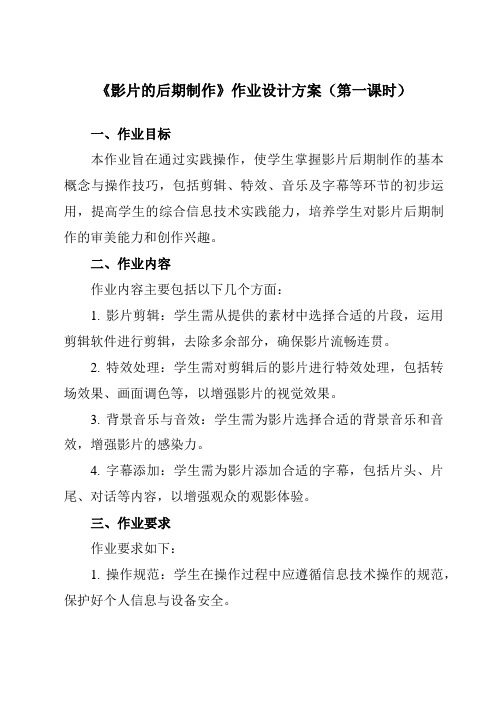 《影片的后期制作》作业设计方案（第一课时）

一、作业目标

本作业旨在通过实践操作，使学生掌握影片后期制作的基本概念与操作技巧，包括剪辑、特效、音乐及字幕等环节的初步运用，提高学生的综合信息技术实践能力，培养学生对影片后期制作的审美能力和创作兴趣。

二、作业内容

作业内容主要包括以下几个方面：

1. 影片剪辑：学生需从提供的素材中选择合适的片段，运用剪辑软件进行剪辑，去除多余部分，确保影片流畅连贯。

2. 特效处理：学生需对剪辑后的影片进行特效处理，包括转场效果、画面调色等，以增强影片的视觉效果。

3. 背景音乐与音效：学生需为影片选择合适的背景音乐和音效，增强影片的感染力。

4. 字幕添加：学生需为影片添加合适的字幕，包括片头、片尾、对话等内容，以增强观众的观影体验。

三、作业要求

作业要求如下：

1. 操作规范：学生在操作过程中应遵循信息技术操作的规范，保护好个人信息与设备安全。